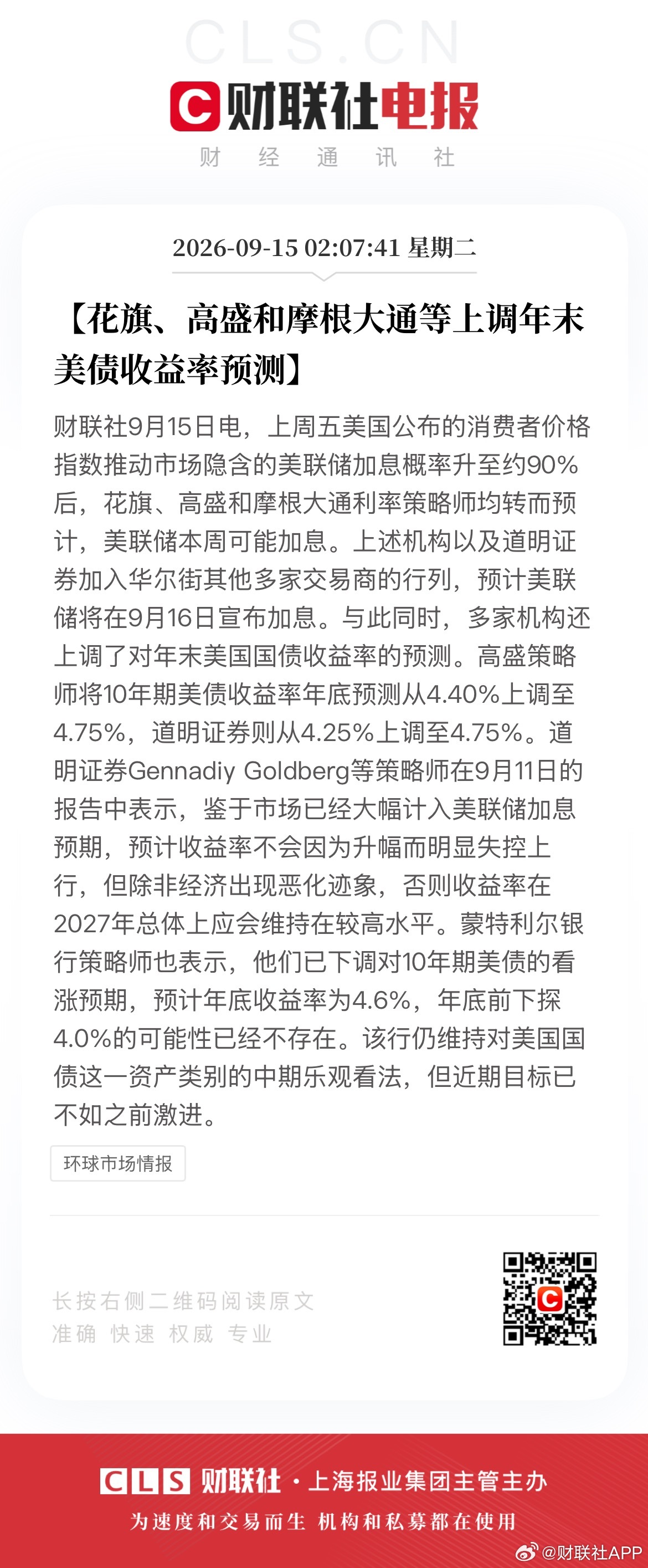 CLS.CN

财联社电报

财 经 通 讯 社

2026-09-15 02:07:41 星期二

【花旗、高盛和摩根大通等上调年末美债收益率预测】

财联社9月15日电，上周五美国公布的消费者价格指数推动市场隐含的美联储加息概率升至约90%后，花旗、高盛和摩根大通利率策略师均转而预计，美联储本周可能加息。上述机构以及道明证券加入华尔街其他多家交易商的行列，预计美联储将在9月16日宣布加息。与此同时，多家机构还上调了对年末美国国债收益率的预测。高盛策略师将10年期美债收益率年底预测从4.40%上调至4.75%，道明证券则从4.25%上调至4.75%。道明证券Gennadiy Goldberg等策略师在9月11日的报告中表示，鉴于市场已经大幅计入美联储加息预期，预计收益率不会因为升幅而明显失控上行，但除非经济出现恶化迹象，否则收益率在2027年总体上应会维持在较高水平。蒙特利尔银行策略师也表示，他们已下调对10年期美债的看涨预期，预计年底收益率为4.6%，年底前下探4.0%的可能性已经不存在。该行仍维持对美国国债这一资产类别的中期乐观看法，但近期目标已不如之前激进。

环球市场情报

长按右侧二维码阅读原文
准确 快速 权威 专业

CLS 财联社 · 上海报业集团主管主办
为速度和交易而生 机构和私募都在使用

@财联社APP